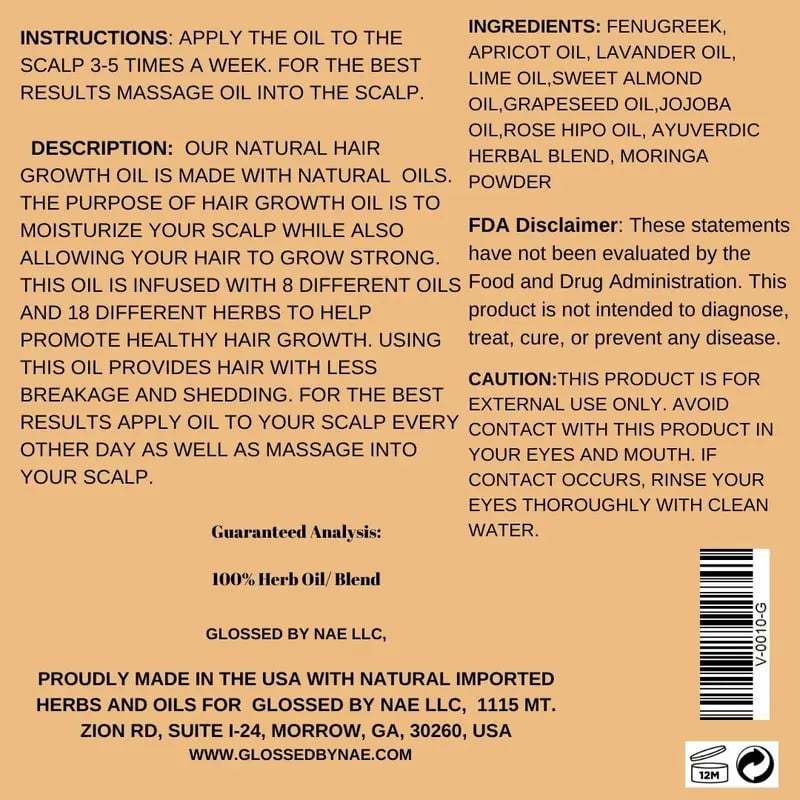 INSTRUCTIONS: APPLY THE OIL TO THE SCALP 3-5 TIMES A WEEK. FOR THE BEST RESULTS MASSAGE OIL INTO THE SCALP.

DESCRIPTION: OUR NATURAL HAIR GROWTH OIL IS MADE WITH NATURAL OILS. THE PURPOSE OF HAIR GROWTH OIL IS TO MOISTURIZE YOUR SCALP WHILE ALSO ALLOWING YOUR HAIR TO GROW STRONG. THIS OIL IS INFUSED WITH 8 DIFFERENT OILS AND 18 DIFFERENT HERBS TO HELP PROMOTE HEALTHY HAIR GROWTH. USING THIS OIL PROVIDES HAIR WITH LESS BREAKAGE AND SHEDDING. FOR THE BEST RESULTS APPLY OIL TO YOUR SCALP EVERY OTHER DAY AS WELL AS MASSAGE INTO YOUR SCALP.

Guaranteed Analysis:

100% Herb Oil/ Blend

GLOSSED BY NAE LLC,

PROUDLY MADE IN THE USA WITH NATURAL IMPORTED HERBS AND OILS FOR GLOSSED BY NAE LLC, 1115 MT. ZION RD, SUITE I-24, MORROW, GA, 30260, USA
WWW.GLOSSEDBYNAE.COM

INGREDIENTS: FENUGREEK, APRICOT OIL, LAVANDER OIL, LIME OIL,SWEET ALMOND OIL,GRAPESEED OIL,JOJOBA OIL,ROSE HIPO OIL, AYUVERDIC HERBAL BLEND, MORINGA POWDER

FDA Disclaimer: These statements have not been evaluated by the Food and Drug Administration. This product is not intended to diagnose, treat, cure, or prevent any disease.

CAUTION:THIS PRODUCT IS FOR EXTERNAL USE ONLY. AVOID CONTACT WITH THIS PRODUCT IN YOUR EYES AND MOUTH. IF CONTACT OCCURS, RINSE YOUR EYES THOROUGHLY WITH CLEAN WATER.

V-0010-G

12M